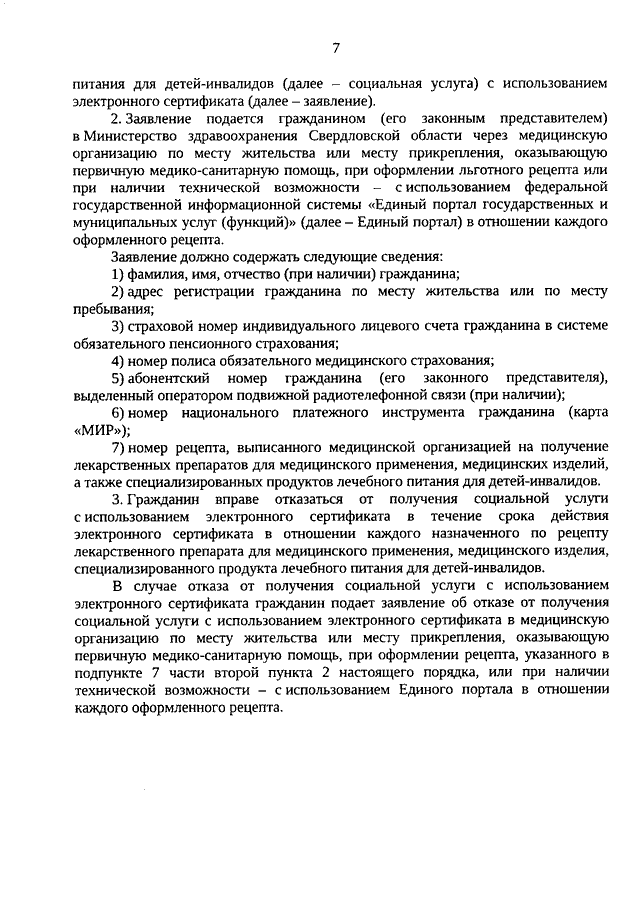 7

питания для детей-инвалидов (далее – социальная услуга) с использованием электронного сертификата (далее – заявление).

2. Заявление подается гражданином (его законным представителем) в Министерство здравоохранения Свердловской области через медицинскую организацию по месту жительства или месту прикрепления, оказывающую первичную медико-санитарную помощь, при оформлении льготного рецепта или при наличии технической возможности – с использованием федеральной государственной информационной системы «Единый портал государственных и муниципальных услуг (функций)» (далее – Единый портал) в отношении каждого оформленного рецепта.

Заявление должно содержать следующие сведения:

1) фамилия, имя, отчество (при наличии) гражданина;

2) адрес регистрации гражданина по месту жительства или по месту пребывания;

3) страховой номер индивидуального лицевого счета гражданина в системе обязательного пенсионного страхования;

4) номер полиса обязательного медицинского страхования;

5) абонентский номер гражданина (его законного представителя), выделенный оператором подвижной радиотелефонной связи (при наличии);

6) номер национального платежного инструмента гражданина (карта «МИР»);

7) номер рецепта, выписанного медицинской организацией на получение лекарственных препаратов для медицинского применения, медицинских изделий, а также специализированных продуктов лечебного питания для детей-инвалидов.

3. Гражданин вправе отказаться от получения социальной услуги с использованием электронного сертификата в течение срока действия электронного сертификата в отношении каждого назначенного по рецепту лекарственного препарата для медицинского применения, медицинского изделия, специализированного продукта лечебного питания для детей-инвалидов.

В случае отказа от получения социальной услуги с использованием электронного сертификата гражданин подает заявление об отказе от получения социальной услуги с использованием электронного сертификата в медицинскую организацию по месту жительства или месту прикрепления, оказывающую первичную медико-санитарную помощь, при оформлении рецепта, указанного в подпункте 7 части второй пункта 2 настоящего порядка, или при наличии технической возможности – с использованием Единого портала в отношении каждого оформленного рецепта.